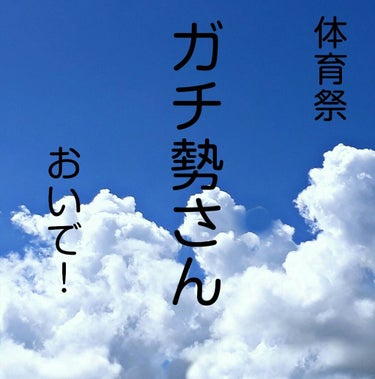 体育祭

ガチ勢さん

おいで!